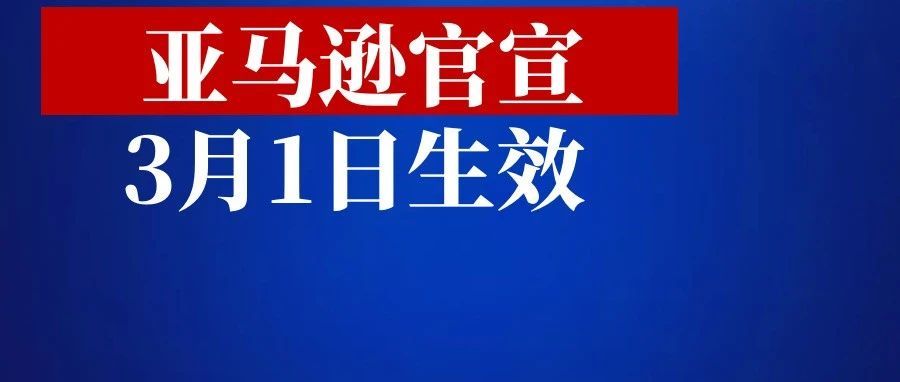 亚马逊官宣

3月1日生效